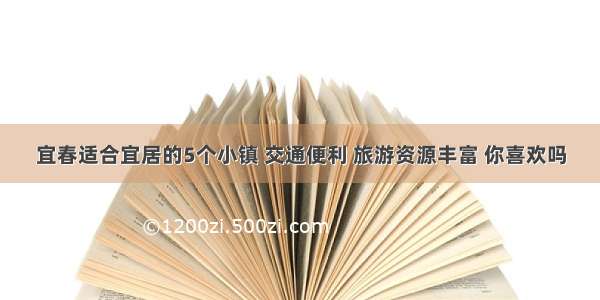 宜春适合宜居的5个小镇 交通便利 旅游资源丰富 你喜欢吗

©1200zi.500zi.com